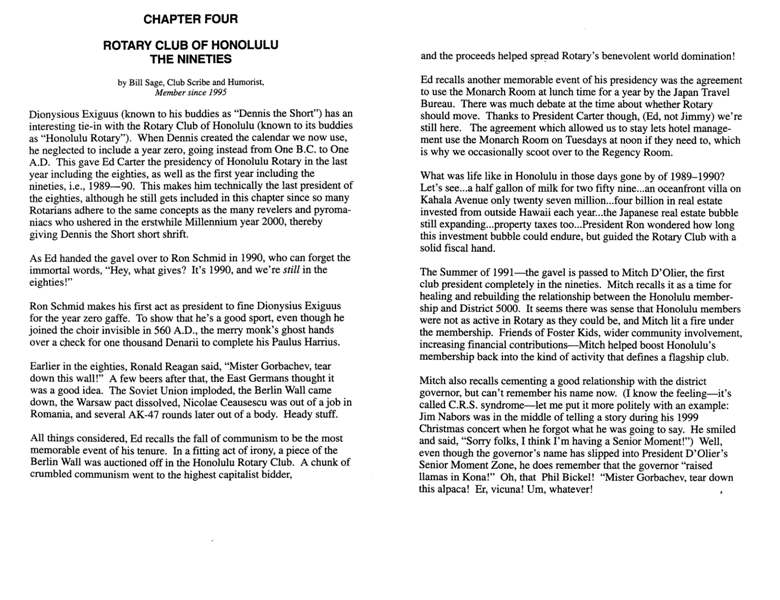 CHAPTER FOUR

ROTARY CLUB OF HONOLULU
THE NINETIES

by Bill Sage, Club Scribe and Humorist,
Member since 1995

Dionysious Exiguus (known to his buddies as "Dennis the Short") has an interesting tie-in with the Rotary Club of Honolulu (known to its buddies as "Honolulu Rotary"). When Dennis created the calendar we now use, he neglected to include a year zero, going instead from One B.C. to One A.D. This gave Ed Carter the presidency of Honolulu Rotary in the last year including the eighties, as well as the first year including the nineties, i.e., 1989—90. This makes him technically the last president of the eighties, although he still gets included in this chapter since so many Rotarians adhere to the same concepts as the many revelers and pyromaniacs who ushered in the erstwhile Millennium year 2000, thereby giving Dennis the Short short shrift.

As Ed handed the gavel over to Ron Schmid in 1990, who can forget the immortal words, "Hey, what gives? It's 1990, and we're still in the eighties!"

Ron Schmid makes his first act as president to fine Dionysius Exiguus for the year zero gaffe. To show that he's a good sport, even though he joined the choir invisible in 560 A.D., the merry monk's ghost hands over a check for one thousand Denarii to complete his Paulus Harrius.

Earlier in the eighties, Ronald Reagan said, "Mister Gorbachev, tear down this wall!" A few beers after that, the East Germans thought it was a good idea. The Soviet Union imploded, the Berlin Wall came down, the Warsaw pact dissolved, Nicolae Ceausescu was out of a job in Romania, and several AK-47 rounds later out of a body. Heady stuff.

All things considered, Ed recalls the fall of communism to be the most memorable event of his tenure. In a fitting act of irony, a piece of the Berlin Wall was auctioned off in the Honolulu Rotary Club. A chunk of crumbled communism went to the highest capitalist bidder,

and the proceeds helped spread Rotary's benevolent world domination!

Ed recalls another memorable event of his presidency was the agreement to use the Monarch Room at lunch time for a year by the Japan Travel Bureau. There was much debate at the time about whether Rotary should move. Thanks to President Carter though, (Ed, not Jimmy) we're still here. The agreement which allowed us to stay lets hotel management use the Monarch Room on Tuesdays at noon if they need to, which is why we occasionally scoot over to the Regency Room.

What was life like in Honolulu in those days gone by of 1989–1990? Let's see...a half gallon of milk for two fifty nine...an oceanfront villa on Kahala Avenue only twenty seven million...four billion in real estate invested from outside Hawaii each year...the Japanese real estate bubble still expanding...property taxes too...President Ron wondered how long this investment bubble could endure, but guided the Rotary Club with a solid fiscal hand.

The Summer of 1991—the gavel is passed to Mitch D'Olier, the first club president completely in the nineties. Mitch recalls it as a time for healing and rebuilding the relationship between the Honolulu membership and District 5000. It seems there was sense that Honolulu members were not as active in Rotary as they could be, and Mitch lit a fire under the membership. Friends of Foster Kids, wider community involvement, increasing financial contributions—Mitch helped boost Honolulu's membership back into the kind of activity that defines a flagship club.

Mitch also recalls cementing a good relationship with the district governor, but can't remember his name now. (I know the feeling—it's called C.R.S. syndrome—let me put it more politely with an example: Jim Nabors was in the middle of telling a story during his 1999 Christmas concert when he forgot what he was going to say. He smiled and said, "Sorry folks, I think I'm having a Senior Moment!") Well, even though the governor's name has slipped into President D'Olier's Senior Moment Zone, he does remember that the governor "raised llamas in Kona!" Oh, that Phil Bickel! "Mister Gorbachev, tear down this alpaca! Er, vicuna! Um, whatever!